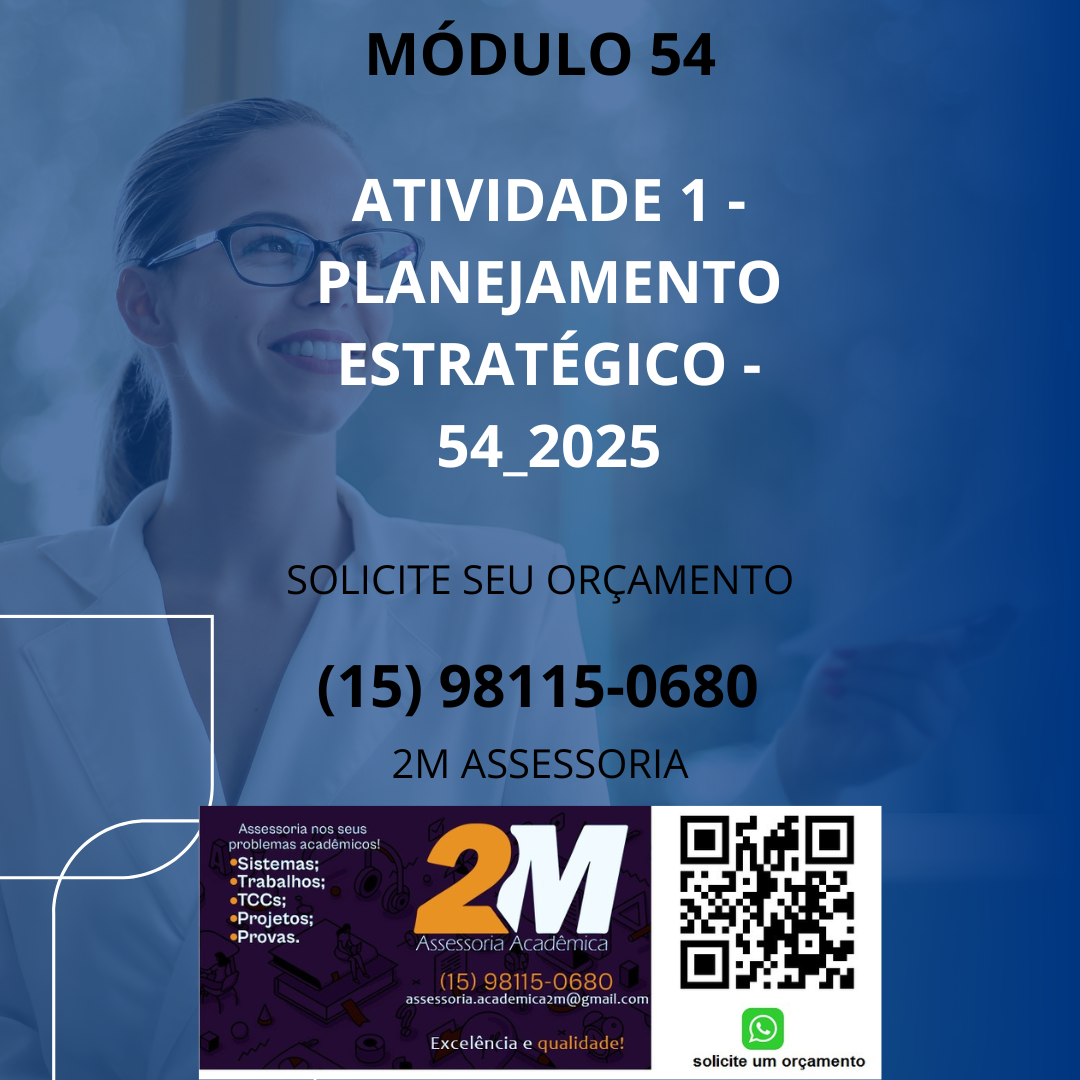 MÓDULO 54

ATIVIDADE 1 - PLANEJAMENTO ESTRATÉGICO - 54_2025

SOLICITE SEU ORÇAMENTO

(15) 98115-0680

2M ASSESSORIA

Assessoria nos seus problemas acadêmicos!
•Sistemas;
•Trabalhos;
•TCCs;
•Projetos;
•Provas.

2M
Assessoria Acadêmica
(15) 98115-0680
assessoria.academica2m@gmail.com
Excelência e qualidade!

solicite um orçamento